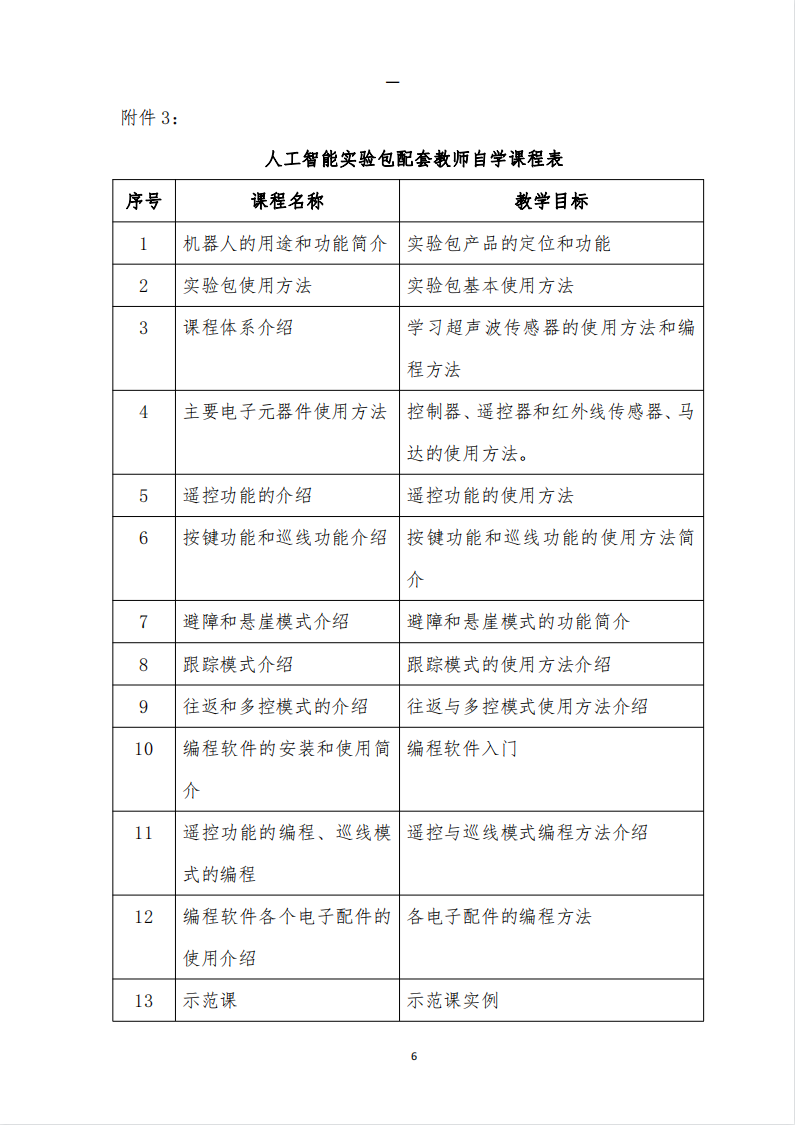 —

附件 3：

人工智能实验包配套教师自学课程表

| 序号 | 课程名称 | 教学目标 |
|---|---|---|
| 1 | 机器人的用途和功能简介 | 实验包产品的定位和功能 |
| 2 | 实验包使用方法 | 实验包基本使用方法 |
| 3 | 课程体系介绍 | 学习超声波传感器的使用方法和编程方法 |
| 4 | 主要电子元器件使用方法 | 控制器、遥控器和红外线传感器、马达的使用方法。 |
| 5 | 遥控功能的介绍 | 遥控功能的使用方法 |
| 6 | 按键功能和巡线功能介绍 | 按键功能和巡线功能的使用方法简介 |
| 7 | 避障和悬崖模式介绍 | 避障和悬崖模式的功能简介 |
| 8 | 跟踪模式介绍 | 跟踪模式的使用方法介绍 |
| 9 | 往返和多控模式的介绍 | 往返与多控模式使用方法介绍 |
| 10 | 编程软件的安装和使用简介 | 编程软件入门 |
| 11 | 遥控功能的编程、巡线模式的编程 | 遥控与巡线模式编程方法介绍 |
| 12 | 编程软件各个电子配件的使用介绍 | 各电子配件的编程方法 |
| 13 | 示范课 | 示范课实例 |

6